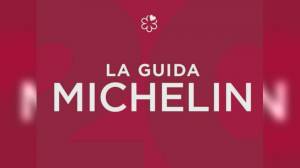 LA GUIDA
MICHELIN